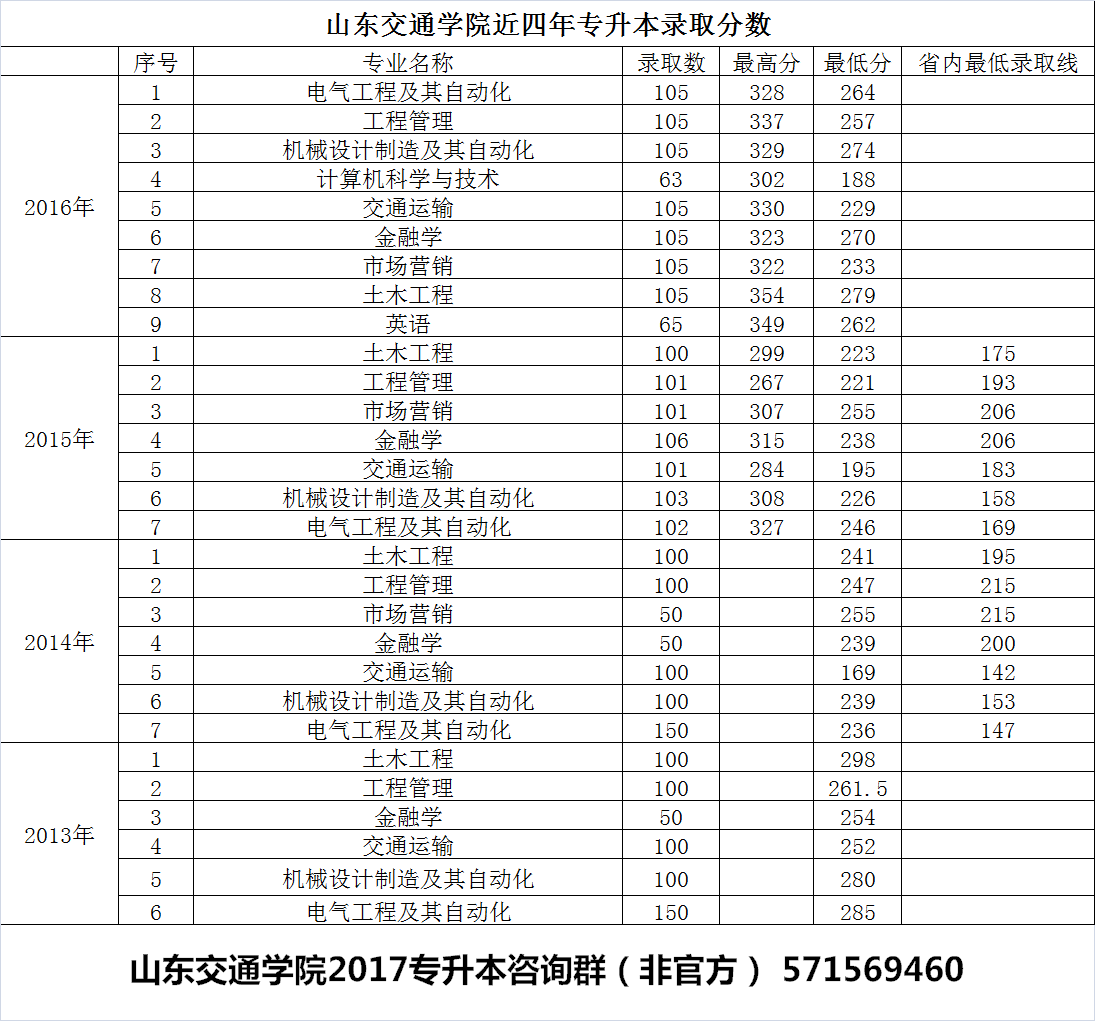 山东交通学院近四年专升本录取分数

| | 序号 | 专业名称 | 录取数 | 最高分 | 最低分 | 省内最低录取线 |
|---|---|---|---|---|---|---|
| 2016年 | 1 | 电气工程及其自动化 | 105 | 328 | 264 | |
| | 2 | 工程管理 | 105 | 337 | 257 | |
| | 3 | 机械设计制造及其自动化 | 105 | 329 | 274 | |
| | 4 | 计算机科学与技术 | 63 | 302 | 188 | |
| | 5 | 交通运输 | 105 | 330 | 229 | |
| | 6 | 金融学 | 105 | 323 | 270 | |
| | 7 | 市场营销 | 105 | 322 | 233 | |
| | 8 | 土木工程 | 105 | 354 | 279 | |
| | 9 | 英语 | 65 | 349 | 262 | |
| 2015年 | 1 | 土木工程 | 100 | 299 | 223 | 175 |
| | 2 | 工程管理 | 101 | 267 | 221 | 193 |
| | 3 | 市场营销 | 101 | 307 | 255 | 206 |
| | 4 | 金融学 | 106 | 315 | 238 | 206 |
| | 5 | 交通运输 | 101 | 284 | 195 | 183 |
| | 6 | 机械设计制造及其自动化 | 103 | 308 | 226 | 158 |
| | 7 | 电气工程及其自动化 | 102 | 327 | 246 | 169 |
| 2014年 | 1 | 土木工程 | 100 | | 241 | 195 |
| | 2 | 工程管理 | 100 | | 247 | 215 |
| | 3 | 市场营销 | 50 | | 255 | 215 |
| | 4 | 金融学 | 50 | | 239 | 200 |
| | 5 | 交通运输 | 100 | | 169 | 142 |
| | 6 | 机械设计制造及其自动化 | 100 | | 239 | 153 |
| | 7 | 电气工程及其自动化 | 150 | | 236 | 147 |
| 2013年 | 1 | 土木工程 | 100 | | 298 | |
| | 2 | 工程管理 | 100 | | 261.5 | |
| | 3 | 金融学 | 50 | | 254 | |
| | 4 | 交通运输 | 100 | | 252 | |
| | 5 | 机械设计制造及其自动化 | 100 | | 280 | |
| | 6 | 电气工程及其自动化 | 150 | | 285 | |

山东交通学院2017专升本咨询群（非官方） 571569460